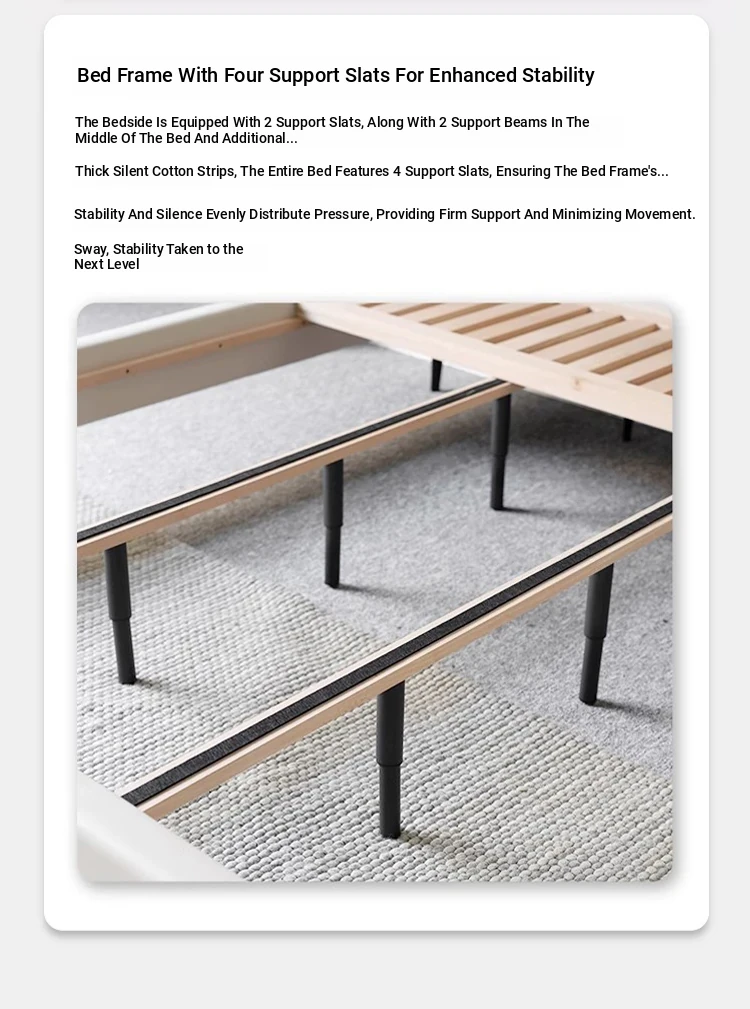 Bed Frame With Four Support Slats For Enhanced Stability

The Bedside Is Equipped With 2 Support Slats, Along With 2 Support Beams In The Middle Of The Bed And Additional...

Thick Silent Cotton Strips, The Entire Bed Features 4 Support Slats, Ensuring The Bed Frame's...

Stability And Silence Evenly Distribute Pressure, Providing Firm Support And Minimizing Movement.

Sway, Stability Taken to the Next Level